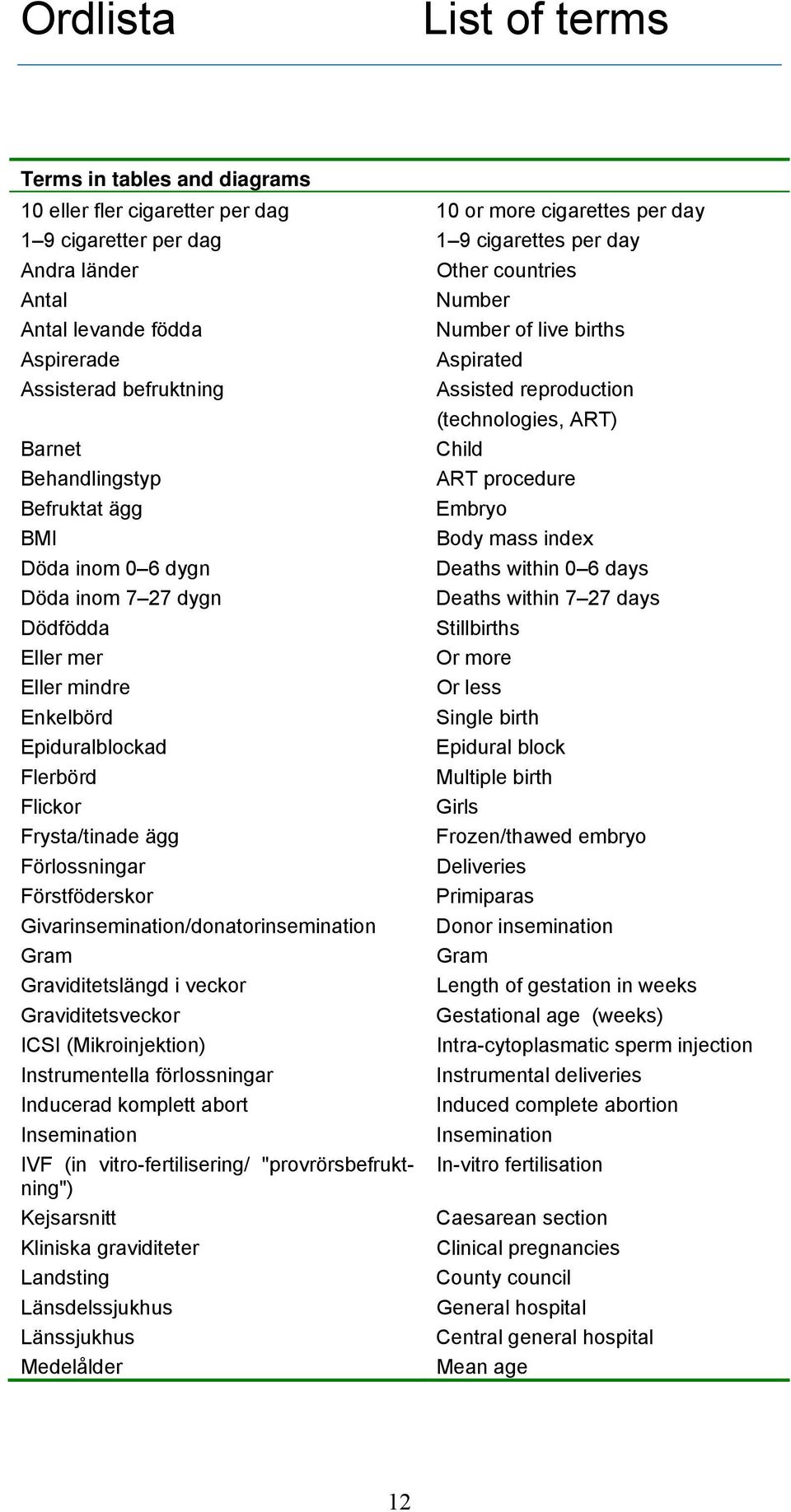 Ordlista List of terms

| Terms in tables and diagrams | |
|---|---|
| 10 eller fler cigaretter per dag | 10 or more cigarettes per day |
| 1–9 cigaretter per dag | 1–9 cigarettes per day |
| Andra länder | Other countries |
| Antal | Number |
| Antal levande födda | Number of live births |
| Aspirerade | Aspirated |
| Assisterad befruktning | Assisted reproduction (technologies, ART) |
| Barnet | Child |
| Behandlingstyp | ART procedure |
| Befruktat ägg | Embryo |
| BMI | Body mass index |
| Döda inom 0–6 dygn | Deaths within 0–6 days |
| Döda inom 7–27 dygn | Deaths within 7–27 days |
| Dödfödda | Stillbirths |
| Eller mer | Or more |
| Eller mindre | Or less |
| Enkelbörd | Single birth |
| Epiduralblockad | Epidural block |
| Flerbörd | Multiple birth |
| Flickor | Girls |
| Frysta/tinade ägg | Frozen/thawed embryo |
| Förlossningar | Deliveries |
| Förstföderskor | Primiparas |
| Givarinsemination/donatorinsemination | Donor insemination |
| Gram | Gram |
| Graviditetslängd i veckor | Length of gestation in weeks |
| Graviditetsveckor | Gestational age (weeks) |
| ICSI (Mikroinjektion) | Intra-cytoplasmatic sperm injection |
| Instrumentella förlossningar | Instrumental deliveries |
| Inducerad komplett abort | Induced complete abortion |
| Insemination | Insemination |
| IVF (in vitro-fertilisering/ "provrörsbefruktning") | In-vitro fertilisation |
| Kejsarsnitt | Caesarean section |
| Kliniska graviditeter | Clinical pregnancies |
| Landsting | County council |
| Länsdelssjukhus | General hospital |
| Länssjukhus | Central general hospital |
| Medelålder | Mean age |

12